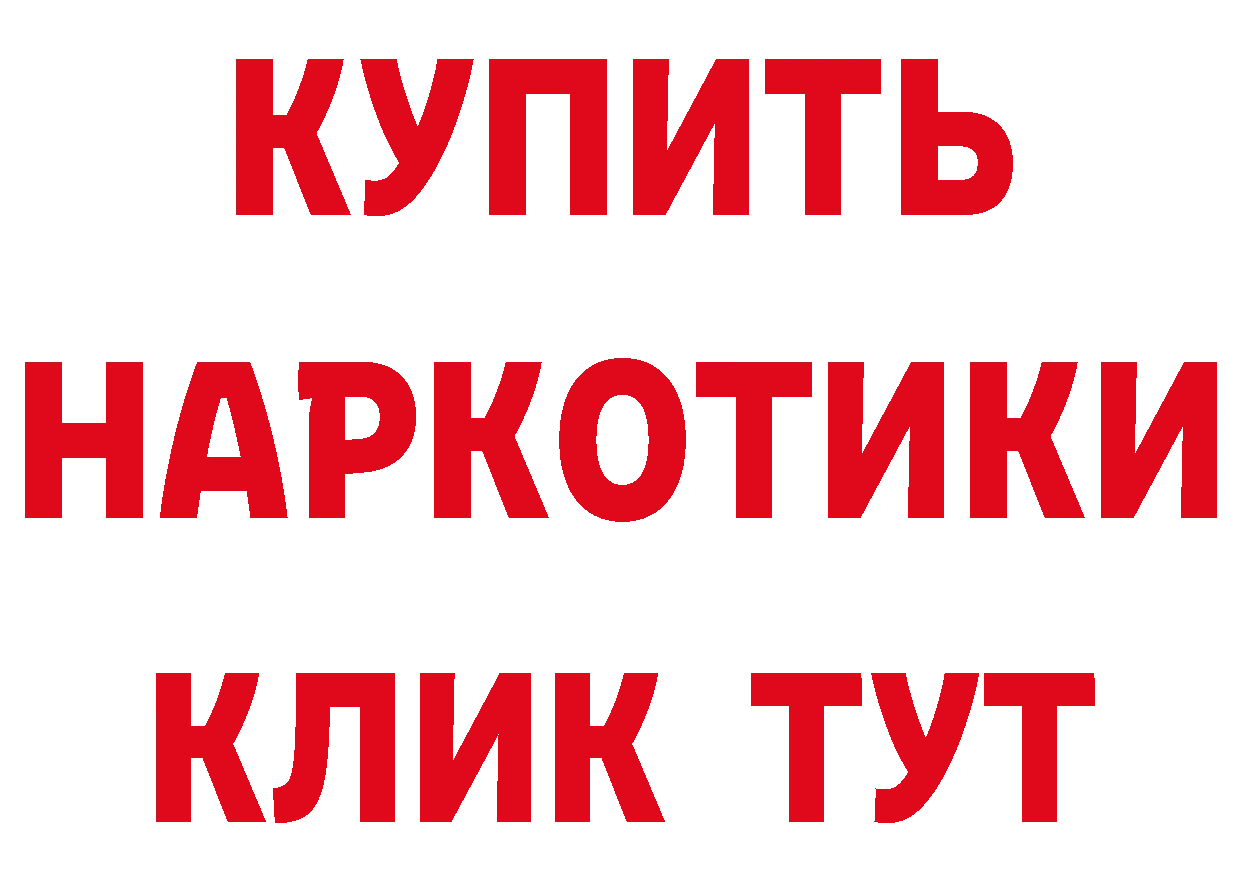 КУПИТЬ
НАРКОТИКИ
КЛИК ТУТ